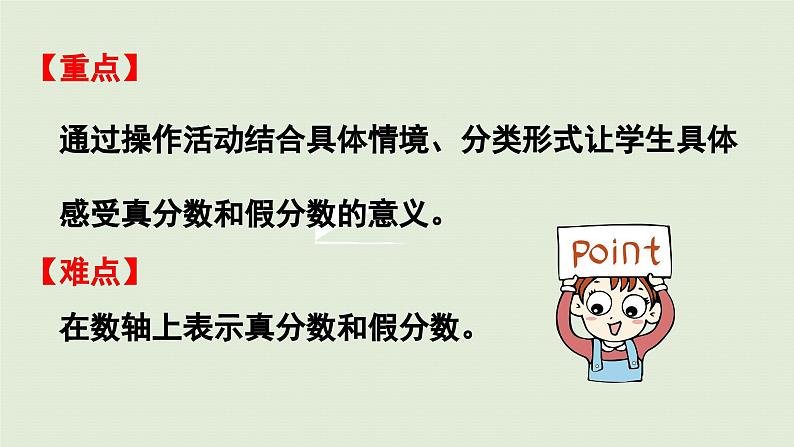 【重点】

通过操作活动结合具体情境、分类形式让学生具体感受真分数和假分数的意义。

【难点】

在数轴上表示真分数和假分数。

Point